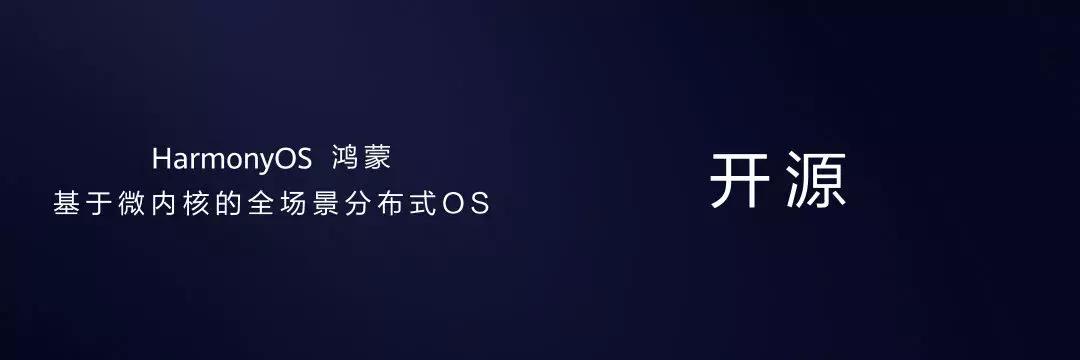 HarmonyOS 鸿蒙
基于微内核的全场景分布式OS

开源